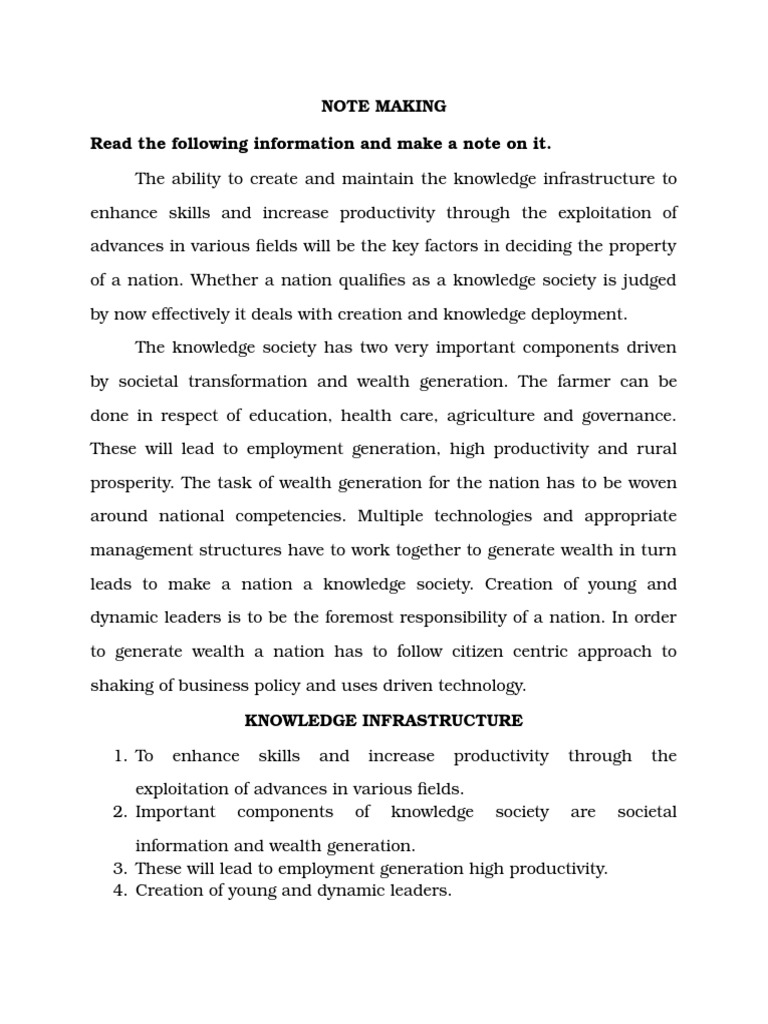 NOTE MAKING

Read the following information and make a note on it.

The ability to create and maintain the knowledge infrastructure to enhance skills and increase productivity through the exploitation of advances in various fields will be the key factors in deciding the property of a nation. Whether a nation qualifies as a knowledge society is judged by now effectively it deals with creation and knowledge deployment.

The knowledge society has two very important components driven by societal transformation and wealth generation. The farmer can be done in respect of education, health care, agriculture and governance. These will lead to employment generation, high productivity and rural prosperity. The task of wealth generation for the nation has to be woven around national competencies. Multiple technologies and appropriate management structures have to work together to generate wealth in turn leads to make a nation a knowledge society. Creation of young and dynamic leaders is to be the foremost responsibility of a nation. In order to generate wealth a nation has to follow citizen centric approach to shaking of business policy and uses driven technology.

KNOWLEDGE INFRASTRUCTURE

1. To enhance skills and increase productivity through the exploitation of advances in various fields.
2. Important components of knowledge society are societal information and wealth generation.
3. These will lead to employment generation high productivity.
4. Creation of young and dynamic leaders.